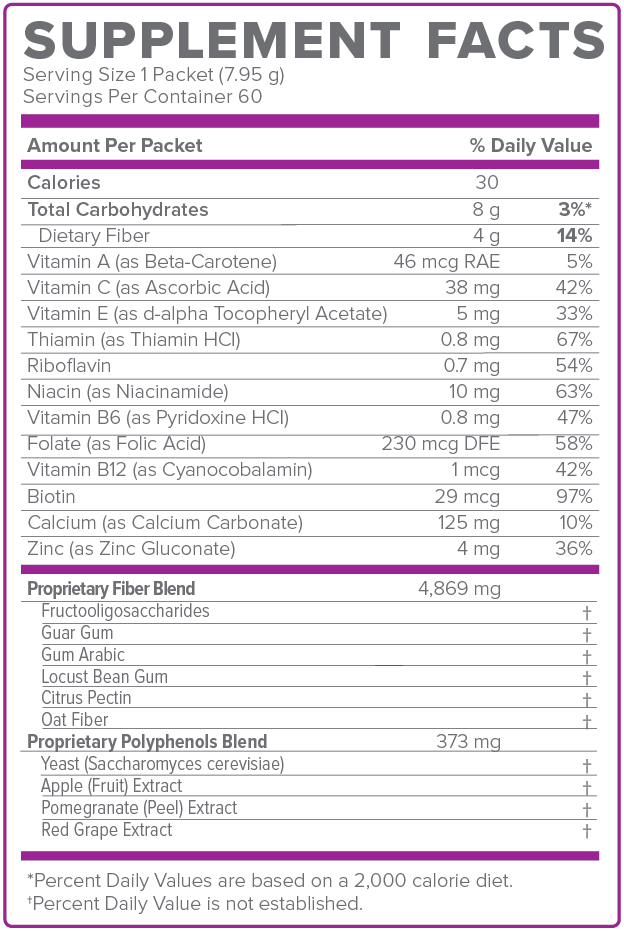 SUPPLEMENT FACTS
Serving Size 1 Packet (7.95 g)
Servings Per Container 60

| Amount Per Packet | | % Daily Value |
|---|---|---|
| Calories | 30 | |
| Total Carbohydrates | 8 g | 3%* |
| Dietary Fiber | 4 g | 14% |
| Vitamin A (as Beta-Carotene) | 46 mcg RAE | 5% |
| Vitamin C (as Ascorbic Acid) | 38 mg | 42% |
| Vitamin E (as d-alpha Tocopheryl Acetate) | 5 mg | 33% |
| Thiamin (as Thiamin HCl) | 0.8 mg | 67% |
| Riboflavin | 0.7 mg | 54% |
| Niacin (as Niacinamide) | 10 mg | 63% |
| Vitamin B6 (as Pyridoxine HCl) | 0.8 mg | 47% |
| Folate (as Folic Acid) | 230 mcg DFE | 58% |
| Vitamin B12 (as Cyanocobalamin) | 1 mcg | 42% |
| Biotin | 29 mcg | 97% |
| Calcium (as Calcium Carbonate) | 125 mg | 10% |
| Zinc (as Zinc Gluconate) | 4 mg | 36% |
| Proprietary Fiber Blend | 4,869 mg | |
| Fructooligosaccharides | | † |
| Guar Gum | | † |
| Gum Arabic | | † |
| Locust Bean Gum | | † |
| Citrus Pectin | | † |
| Oat Fiber | | † |
| Proprietary Polyphenols Blend | 373 mg | |
| Yeast (Saccharomyces cerevisiae) | | † |
| Apple (Fruit) Extract | | † |
| Pomegranate (Peel) Extract | | † |
| Red Grape Extract | | † |

*Percent Daily Values are based on a 2,000 calorie diet.
†Percent Daily Value is not established.